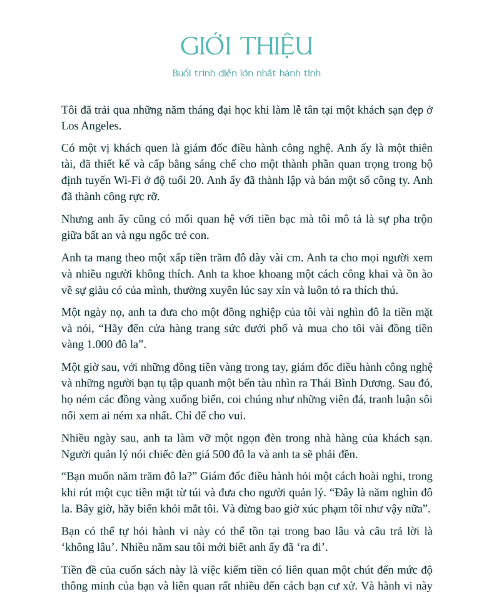 GIỚI THIỆU

Buổi trình diễn lớn nhất hành tinh

Tôi đã trải qua những năm tháng đại học khi làm lễ tân tại một khách sạn đẹp ở Los Angeles.

Có một vị khách quen là giám đốc điều hành công nghệ. Anh ấy là một thiên tài, đã thiết kế và cấp bằng sáng chế cho một thành phần quan trọng trong bộ định tuyến Wi-Fi ở độ tuổi 20. Anh ấy đã thành lập và bán một số công ty. Anh đã thành công rực rỡ.

Nhưng anh ấy cũng có mối quan hệ với tiền bạc mà tôi mô tả là sự pha trộn giữa bất an và ngu ngốc trẻ con.

Anh ta mang theo một xấp tiền trăm đô dày vài cm. Anh ta cho mọi người xem và nhiều người không thích. Anh ta khoe khoang một cách công khai và ồn ào về sự giàu có của mình, thường xuyên lúc say xỉn và luôn tỏ ra thích thú.

Một ngày nọ, anh ta đưa cho một đồng nghiệp của tôi vài nghìn đô la tiền mặt và nói, “Hãy đến cửa hàng trang sức dưới phố và mua cho tôi vài đồng tiền vàng 1.000 đô la”.

Một giờ sau, với những đồng tiền vàng trong tay, giám đốc điều hành công nghệ và những người bạn tụ tập quanh một bến tàu nhìn ra Thái Bình Dương. Sau đó, họ ném các đồng vàng xuống biển, coi chúng như những viên đá, tranh luận sôi nổi xem ai ném xa nhất. Chỉ để cho vui.

Nhiều ngày sau, anh ta làm vỡ một ngọn đèn trong nhà hàng của khách sạn. Người quản lý nói chiếc đèn giá 500 đô la và anh ta sẽ phải đền.

“Bạn muốn năm trăm đô la?” Giám đốc điều hành hỏi một cách hoài nghi, trong khi rút một cục tiền mặt từ túi và đưa cho người quản lý. “Đây là năm nghìn đô la. Bây giờ, hãy biến khỏi mắt tôi. Và đừng bao giờ xúc phạm tôi như vậy nữa”.

Bạn có thể tự hỏi hành vi này có thể tồn tại trong bao lâu và câu trả lời là ‘không lâu’. Nhiều năm sau tôi mới biết anh ấy đã ‘ra đi’.

Tiền đề của cuốn sách này là việc kiếm tiền có liên quan một chút đến mức độ thông minh của bạn và liên quan rất nhiều đến cách bạn cư xử. Và hành vi này